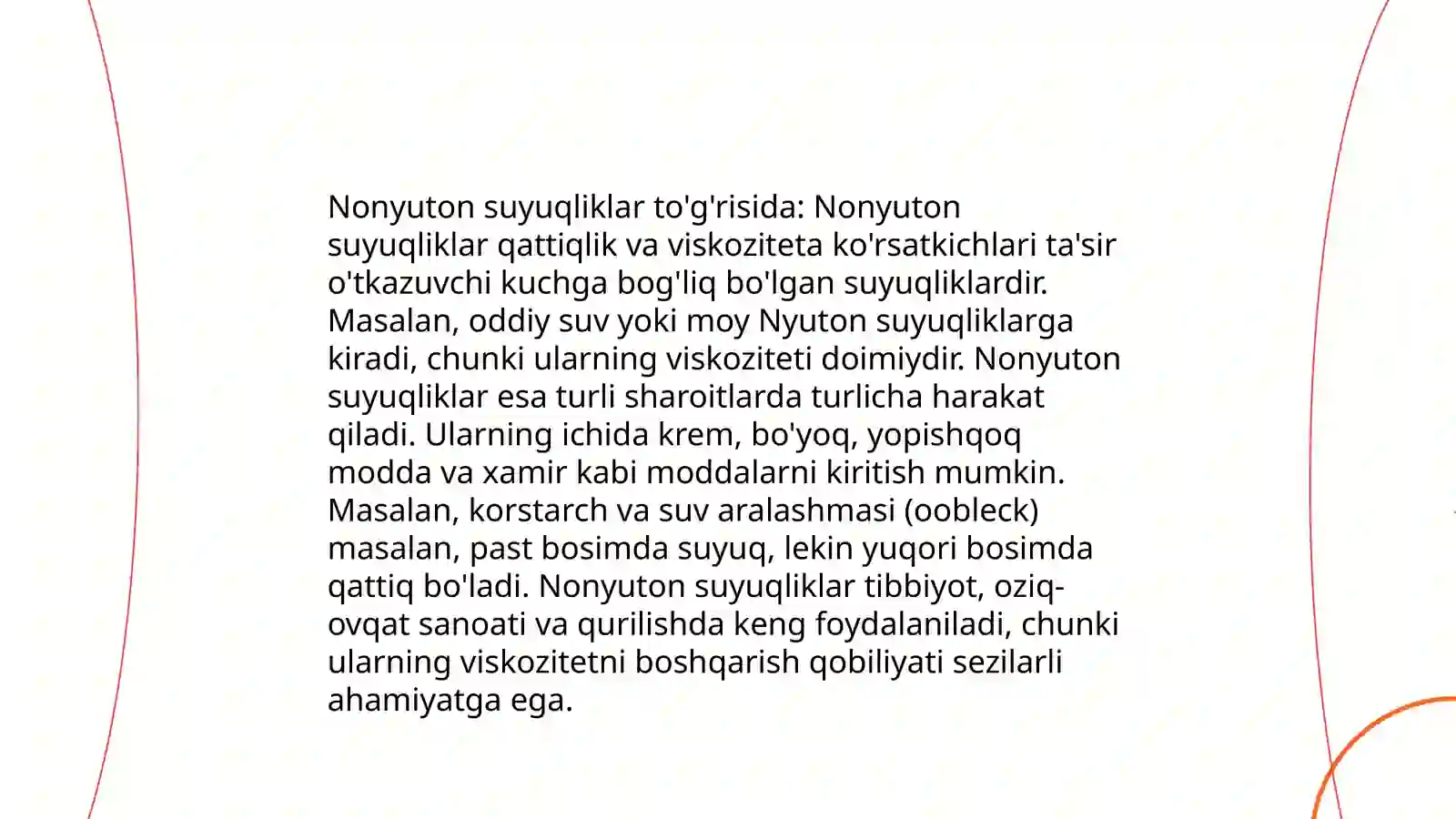 Nonyuton suyuqliklar to'g'risida: Nonyuton suyuqliklar qattiqlik va viskoziteta ko'rsatkichlari ta'sir o'tkazuvchi kuchga bog'liq bo'lgan suyuqliklardir. Masalan, oddiy suv yoki moy Nyuton suyuqliklarga kiradi, chunki ularning viskoziteti doimiydir. Nonyuton suyuqliklar esa turli sharoitlarda turlicha harakat qiladi. Ularning ichida krem, bo'yoq, yopishqoq modda va xamir kabi moddalarni kiritish mumkin. Masalan, korstarch va suv aralashmasi (oobleck) masalan, past bosimda suyuq, lekin yuqori bosimda qattiq bo'ladi. Nonyuton suyuqliklar tibbiyot, oziq-ovqat sanoati va qurilishda keng foydalaniladi, chunki ularning viskozitetni boshqarish qobiliyati sezilarli ahamiyatga ega.